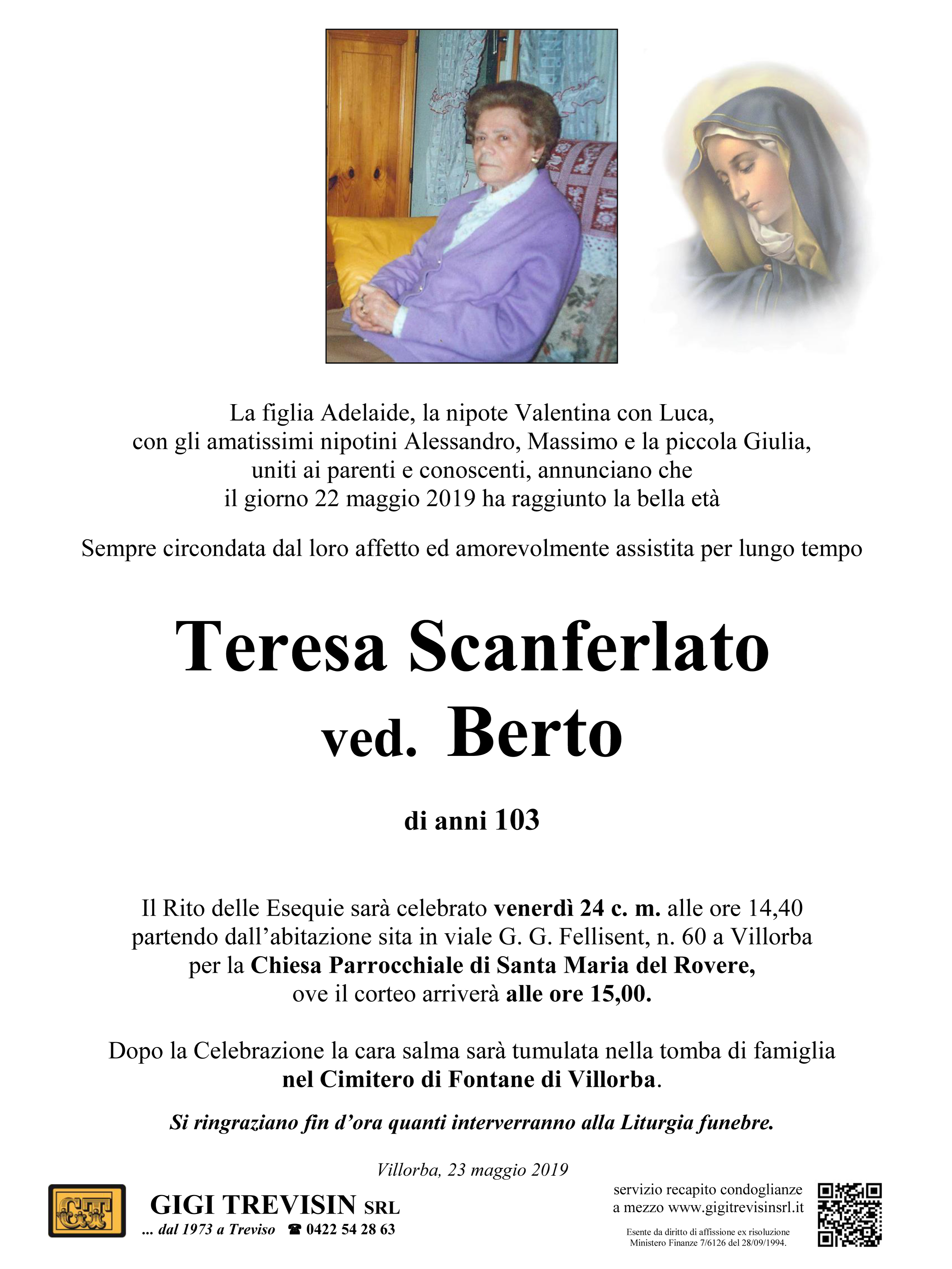 La figlia Adelaide, la nipote Valentina con Luca, con gli amatissimi nipotini Alessandro, Massimo e la piccola Giulia, uniti ai parenti e conoscenti, annunciano che il giorno 22 maggio 2019 ha raggiunto la bella età

Sempre circondata dal loro affetto ed amorevolmente assistita per lungo tempo

Teresa Scanferlato
ved. Berto

di anni 103

Il Rito delle Esequie sarà celebrato venerdì 24 c. m. alle ore 14,40 partendo dall'abitazione sita in viale G. G. Fellisent, n. 60 a Villorba per la Chiesa Parrocchiale di Santa Maria del Rovere, ove il corteo arriverà alle ore 15,00.

Dopo la Celebrazione la cara salma sarà tumulata nella tomba di famiglia nel Cimitero di Fontane di Villorba.

Si ringraziano fin d'ora quanti interverranno alla Liturgia funebre.

Villorba, 23 maggio 2019

GT

GIGI TREVISIN SRL
... dal 1973 a Treviso ☎ 0422 54 28 63

servizio recapito condoglianze a mezzo www.gigitrevisinsrl.it

Esente da diritto di affissione ex risoluzione Ministero Finanze 7/6126 del 28/09/1994.